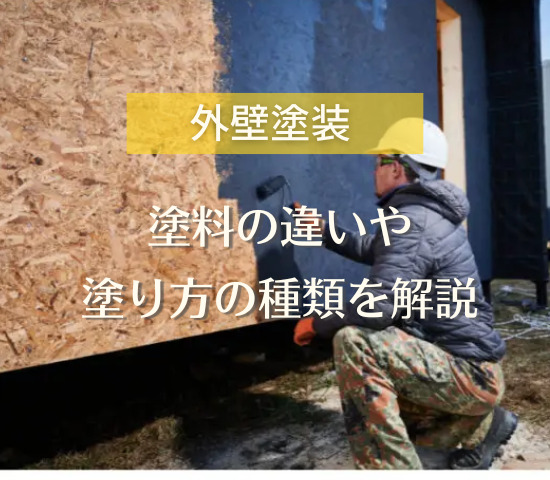 外壁塗装

塗料の違いや
塗り方の種類を解説